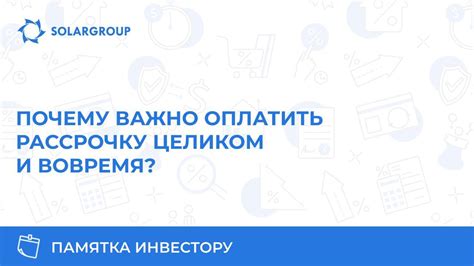 SOLARGROUP

ПОЧЕМУ ВАЖНО ОПЛАТИТЬ РАССРОЧКУ ЦЕЛИКОМ И ВОВРЕМЯ?

ПАМЯТКА ИНВЕСТОРУ